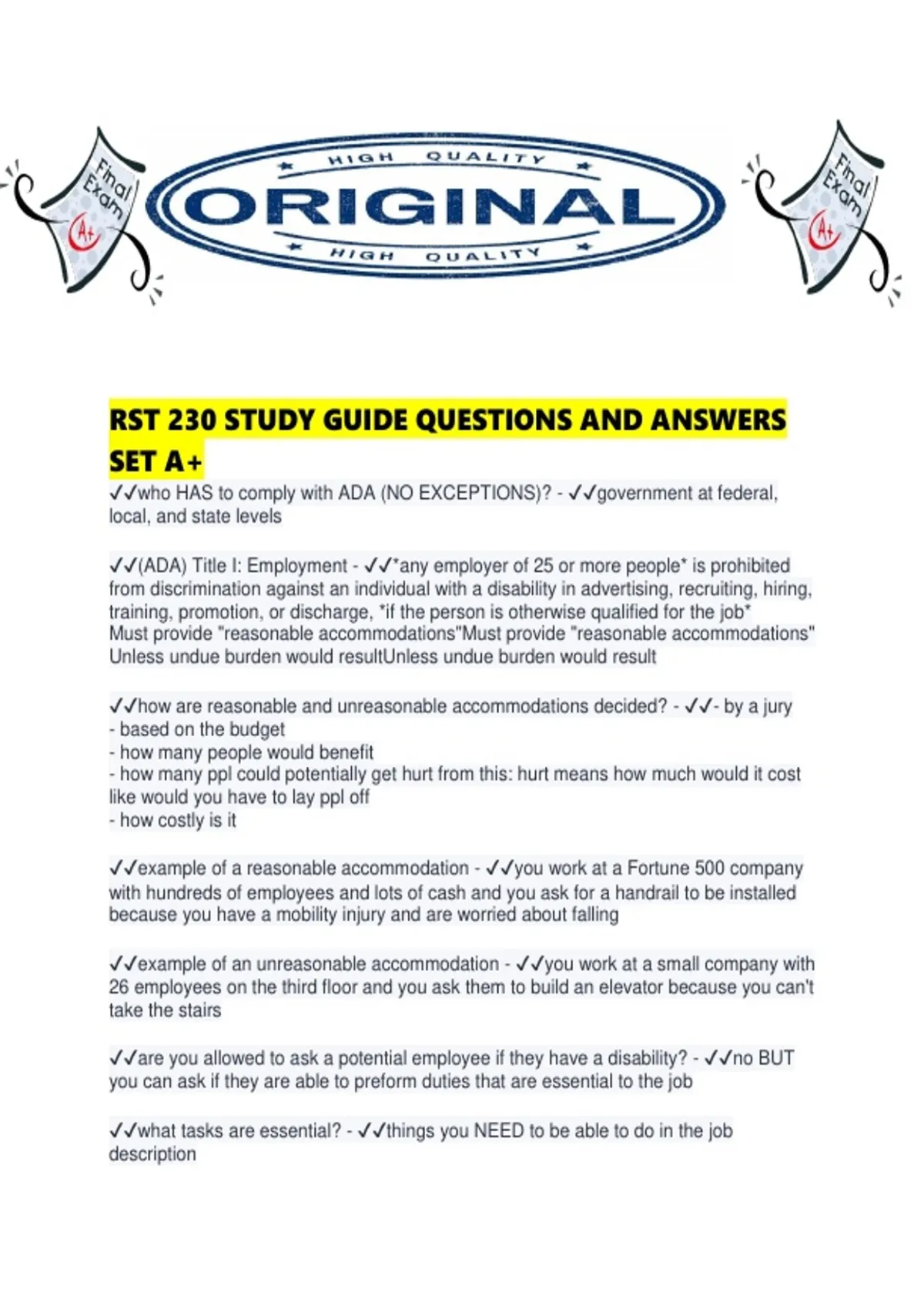 Final Exam A+

HIGH QUALITY
ORIGINAL
HIGH QUALITY

Final Exam A+

RST 230 STUDY GUIDE QUESTIONS AND ANSWERS SET A+

✓✓who HAS to comply with ADA (NO EXCEPTIONS)? - ✓✓government at federal, local, and state levels

✓✓(ADA) Title I: Employment - ✓✓*any employer of 25 or more people* is prohibited from discrimination against an individual with a disability in advertising, recruiting, hiring, training, promotion, or discharge, *if the person is otherwise qualified for the job*
Must provide "reasonable accommodations"Must provide "reasonable accommodations"
Unless undue burden would resultUnless undue burden would result

✓✓how are reasonable and unreasonable accommodations decided? - ✓✓- by a jury
- based on the budget
- how many people would benefit
- how many ppl could potentially get hurt from this: hurt means how much would it cost like would you have to lay ppl off
- how costly is it

✓✓example of a reasonable accommodation - ✓✓you work at a Fortune 500 company with hundreds of employees and lots of cash and you ask for a handrail to be installed because you have a mobility injury and are worried about falling

✓✓example of an unreasonable accommodation - ✓✓you work at a small company with 26 employees on the third floor and you ask them to build an elevator because you can't take the stairs

✓✓are you allowed to ask a potential employee if they have a disability? - ✓✓no BUT you can ask if they are able to preform duties that are essential to the job

✓✓what tasks are essential? - ✓✓things you NEED to be able to do in the job description